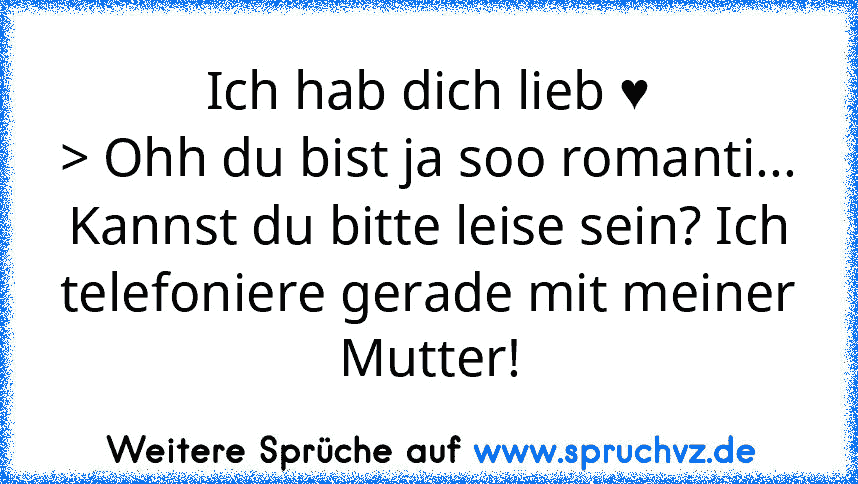 Ich hab dich lieb ♥
> Ohh du bist ja soo romanti...
Kannst du bitte leise sein? Ich telefoniere gerade mit meiner Mutter!

Weitere Sprüche auf www.spruchvz.de